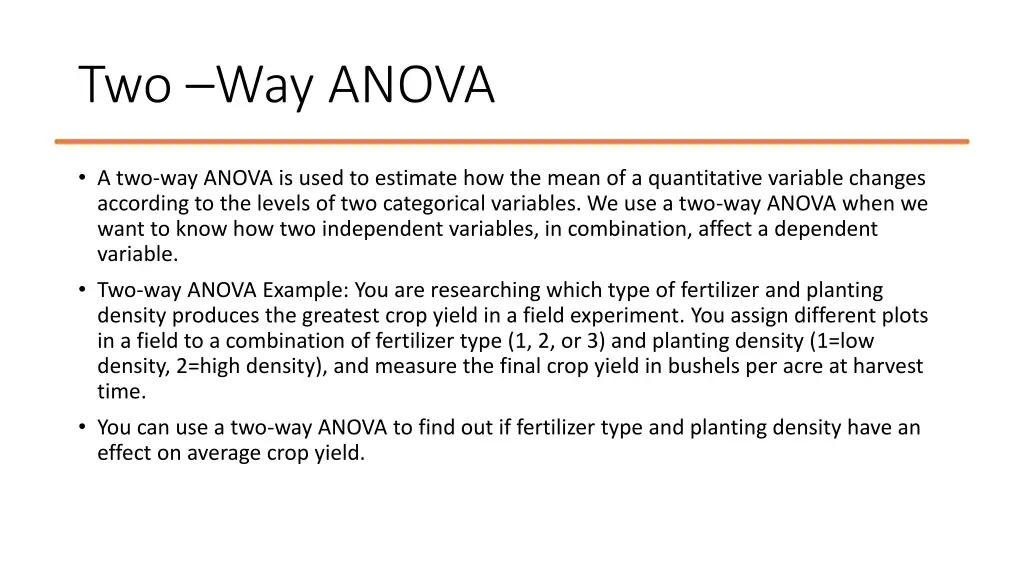 Two –Way ANOVA

• A two-way ANOVA is used to estimate how the mean of a quantitative variable changes according to the levels of two categorical variables. We use a two-way ANOVA when we want to know how two independent variables, in combination, affect a dependent variable.

• Two-way ANOVA Example: You are researching which type of fertilizer and planting density produces the greatest crop yield in a field experiment. You assign different plots in a field to a combination of fertilizer type (1, 2, or 3) and planting density (1=low density, 2=high density), and measure the final crop yield in bushels per acre at harvest time.

• You can use a two-way ANOVA to find out if fertilizer type and planting density have an effect on average crop yield.